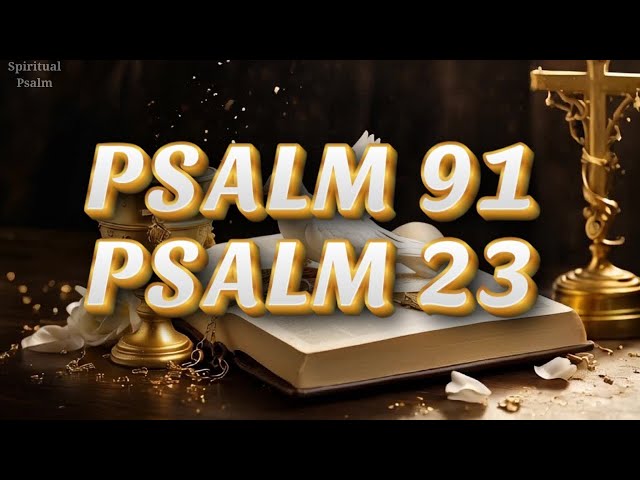 Spiritual
Psalm

PSALM 91
PSALM 23